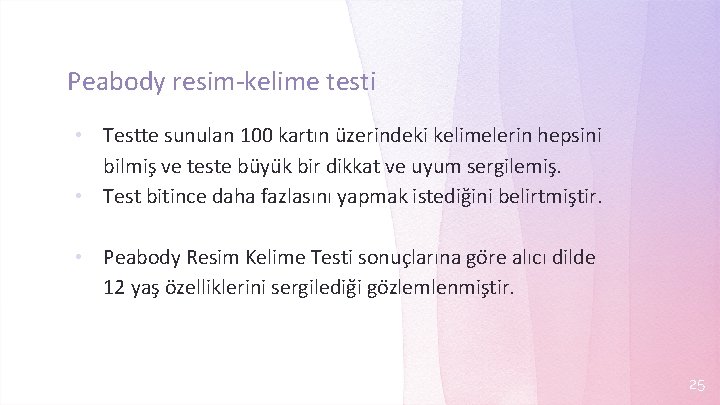 Peabody resim-kelime testi

• Testte sunulan 100 kartın üzerindeki kelimelerin hepsini bilmiş ve teste büyük bir dikkat ve uyum sergilemiş.
• Test bitince daha fazlasını yapmak istediğini belirtmiştir.

• Peabody Resim Kelime Testi sonuçlarına göre alıcı dilde 12 yaş özelliklerini sergilediği gözlemlenmiştir.

25